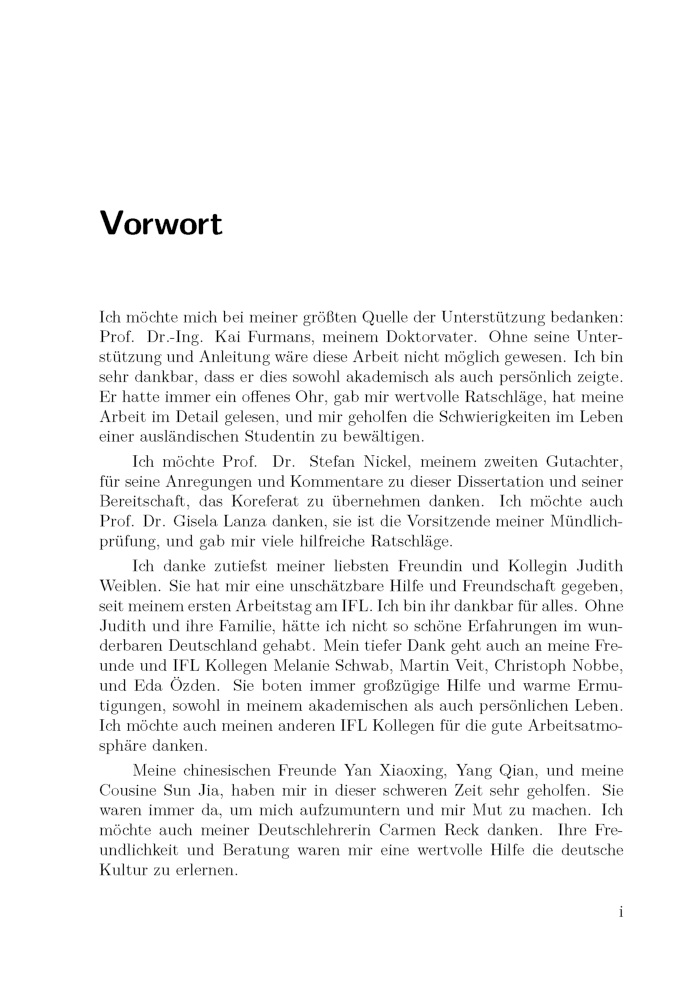 Vorwort

Ich möchte mich bei meiner größten Quelle der Unterstützung bedanken: Prof. Dr.-Ing. Kai Furmans, meinem Doktorvater. Ohne seine Unterstützung und Anleitung wäre diese Arbeit nicht möglich gewesen. Ich bin sehr dankbar, dass er dies sowohl akademisch als auch persönlich zeigte. Er hatte immer ein offenes Ohr, gab mir wertvolle Ratschläge, hat meine Arbeit im Detail gelesen, und mir geholfen die Schwierigkeiten im Leben einer ausländischen Studentin zu bewältigen.

Ich möchte Prof. Dr. Stefan Nickel, meinem zweiten Gutachter, für seine Anregungen und Kommentare zu dieser Dissertation und seiner Bereitschaft, das Koreferat zu übernehmen danken. Ich möchte auch Prof. Dr. Gisela Lanza danken, sie ist die Vorsitzende meiner Mündlichprüfung, und gab mir viele hilfreiche Ratschläge.

Ich danke zutiefst meiner liebsten Freundin und Kollegin Judith Weiblen. Sie hat mir eine unschätzbare Hilfe und Freundschaft gegeben, seit meinem ersten Arbeitstag am IFL. Ich bin ihr dankbar für alles. Ohne Judith und ihre Familie, hätte ich nicht so schöne Erfahrungen im wunderbaren Deutschland gehabt. Mein tiefer Dank geht auch an meine Freunde und IFL Kollegen Melanie Schwab, Martin Veit, Christoph Nobbe, und Eda Özden. Sie boten immer großzügige Hilfe und warme Ermutigungen, sowohl in meinem akademischen als auch persönlichen Leben. Ich möchte auch meinen anderen IFL Kollegen für die gute Arbeitsatmosphäre danken.

Meine chinesischen Freunde Yan Xiaoxing, Yang Qian, und meine Cousine Sun Jia, haben mir in dieser schweren Zeit sehr geholfen. Sie waren immer da, um mich aufzumuntern und mir Mut zu machen. Ich möchte auch meiner Deutschlehrerin Carmen Reck danken. Ihre Freundlichkeit und Beratung waren mir eine wertvolle Hilfe die deutsche Kultur zu erlernen.

i